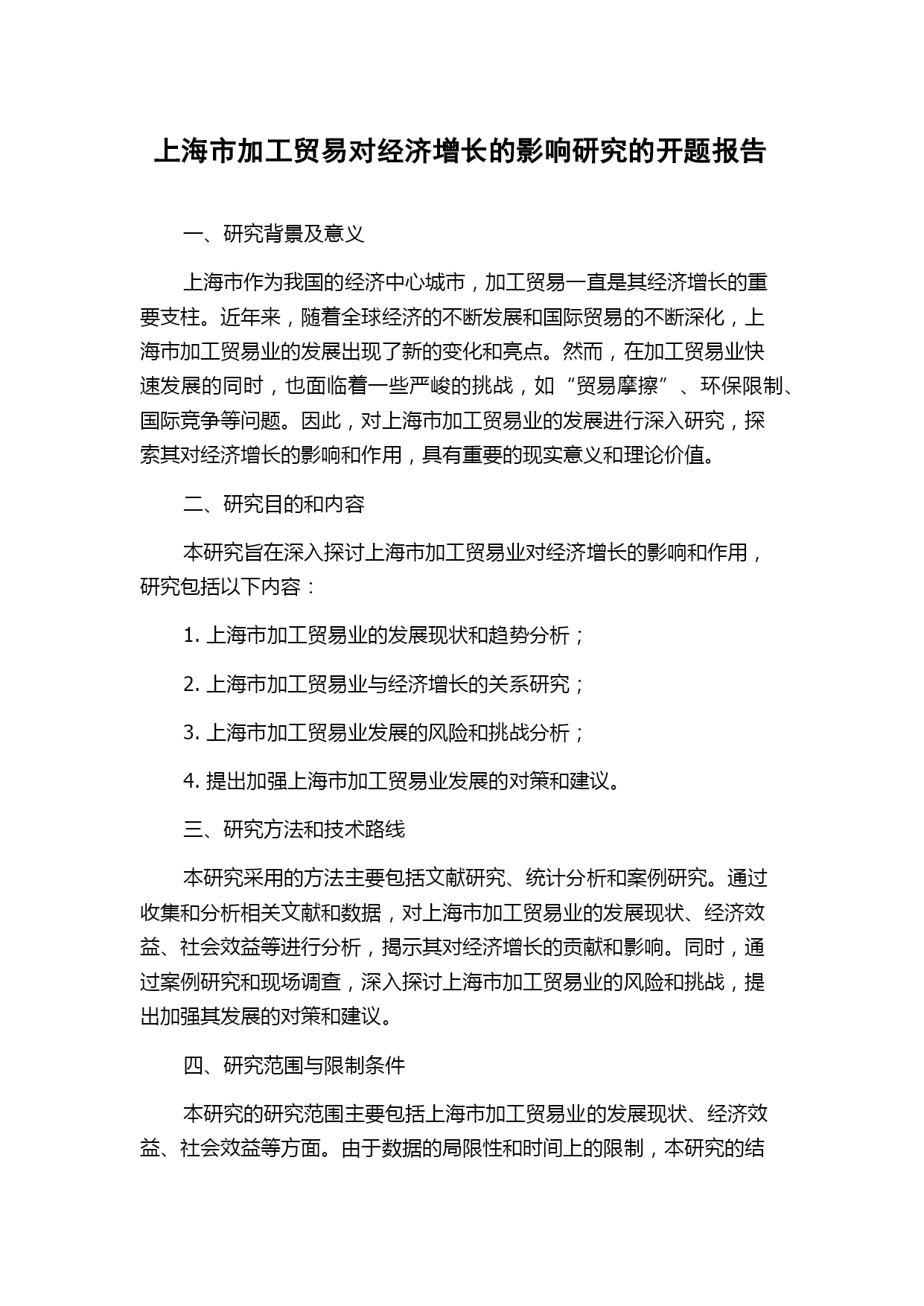 上海市加工贸易对经济增长的影响研究的开题报告

一、研究背景及意义

上海市作为我国的经济中心城市，加工贸易一直是其经济增长的重要支柱。近年来，随着全球经济的不断发展和国际贸易的不断深化，上海市加工贸易业的发展出现了新的变化和亮点。然而，在加工贸易业快速发展的同时，也面临着一些严峻的挑战，如“贸易摩擦”、环保限制、国际竞争等问题。因此，对上海市加工贸易业的发展进行深入研究，探索其对经济增长的影响和作用，具有重要的现实意义和理论价值。

二、研究目的和内容

本研究旨在深入探讨上海市加工贸易业对经济增长的影响和作用，研究包括以下内容：

1. 上海市加工贸易业的发展现状和趋势分析；

2. 上海市加工贸易业与经济增长的关系研究；

3. 上海市加工贸易业发展的风险和挑战分析；

4. 提出加强上海市加工贸易业发展的对策和建议。

三、研究方法和技术路线

本研究采用的方法主要包括文献研究、统计分析和案例研究。通过收集和分析相关文献和数据，对上海市加工贸易业的发展现状、经济效益、社会效益等进行分析，揭示其对经济增长的贡献和影响。同时，通过案例研究和现场调查，深入探讨上海市加工贸易业的风险和挑战，提出加强其发展的对策和建议。

四、研究范围与限制条件

本研究的研究范围主要包括上海市加工贸易业的发展现状、经济效益、社会效益等方面。由于数据的局限性和时间上的限制，本研究的结